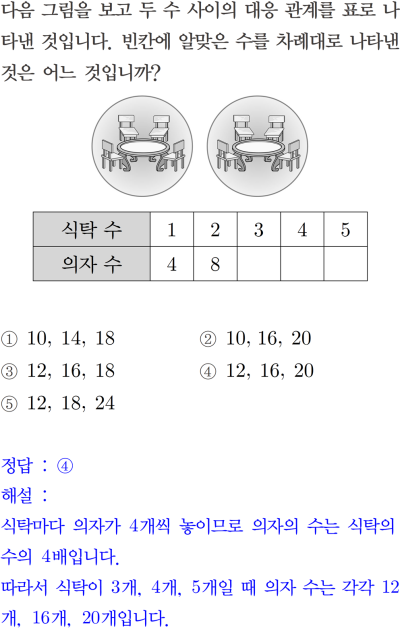 다음 그림을 보고 두 수 사이의 대응 관계를 표로 나타낸 것입니다. 빈칸에 알맞은 수를 차례대로 나타낸 것은 어느 것입니까?

| 식탁 수 | 1 | 2 | 3 | 4 | 5 |
|---|---|---|---|---|---|
| 의자 수 | 4 | 8 | | | |

① 10, 14, 18
② 10, 16, 20
③ 12, 16, 18
④ 12, 16, 20
⑤ 12, 18, 24

정답 : ④
해설 :
식탁마다 의자가 4개씩 놓이므로 의자의 수는 식탁의 수의 4배입니다.
따라서 식탁이 3개, 4개, 5개일 때 의자 수는 각각 12개, 16개, 20개입니다.